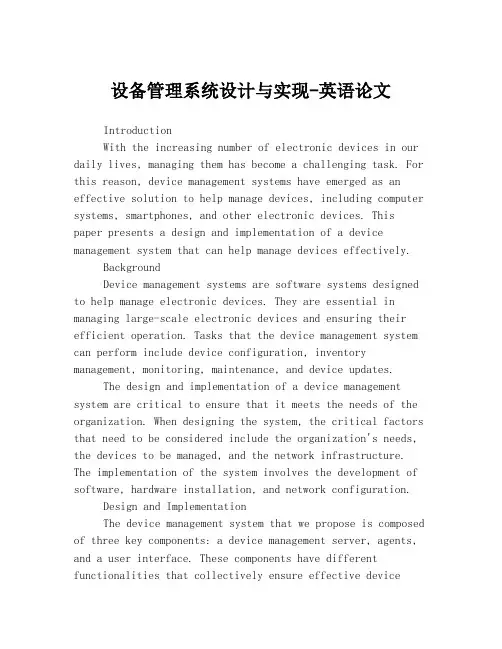 设备管理系统设计与实现-英语论文

Introduction

With the increasing number of electronic devices in our daily lives, managing them has become a challenging task. For this reason, device management systems have emerged as an effective solution to help manage devices, including computer systems, smartphones, and other electronic devices. This paper presents a design and implementation of a device management system that can help manage devices effectively.

Background

Device management systems are software systems designed to help manage electronic devices. They are essential in managing large-scale electronic devices and ensuring their efficient operation. Tasks that the device management system can perform include device configuration, inventory management, monitoring, maintenance, and device updates.

The design and implementation of a device management system are critical to ensure that it meets the needs of the organization. When designing the system, the critical factors that need to be considered include the organization's needs, the devices to be managed, and the network infrastructure. The implementation of the system involves the development of software, hardware installation, and network configuration.

Design and Implementation

The device management system that we propose is composed of three key components: a device management server, agents, and a user interface. These components have different functionalities that collectively ensure effective device